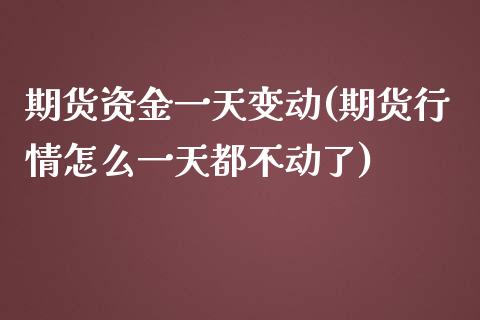 期货资金一天变动(期货行情怎么一天都不动了)